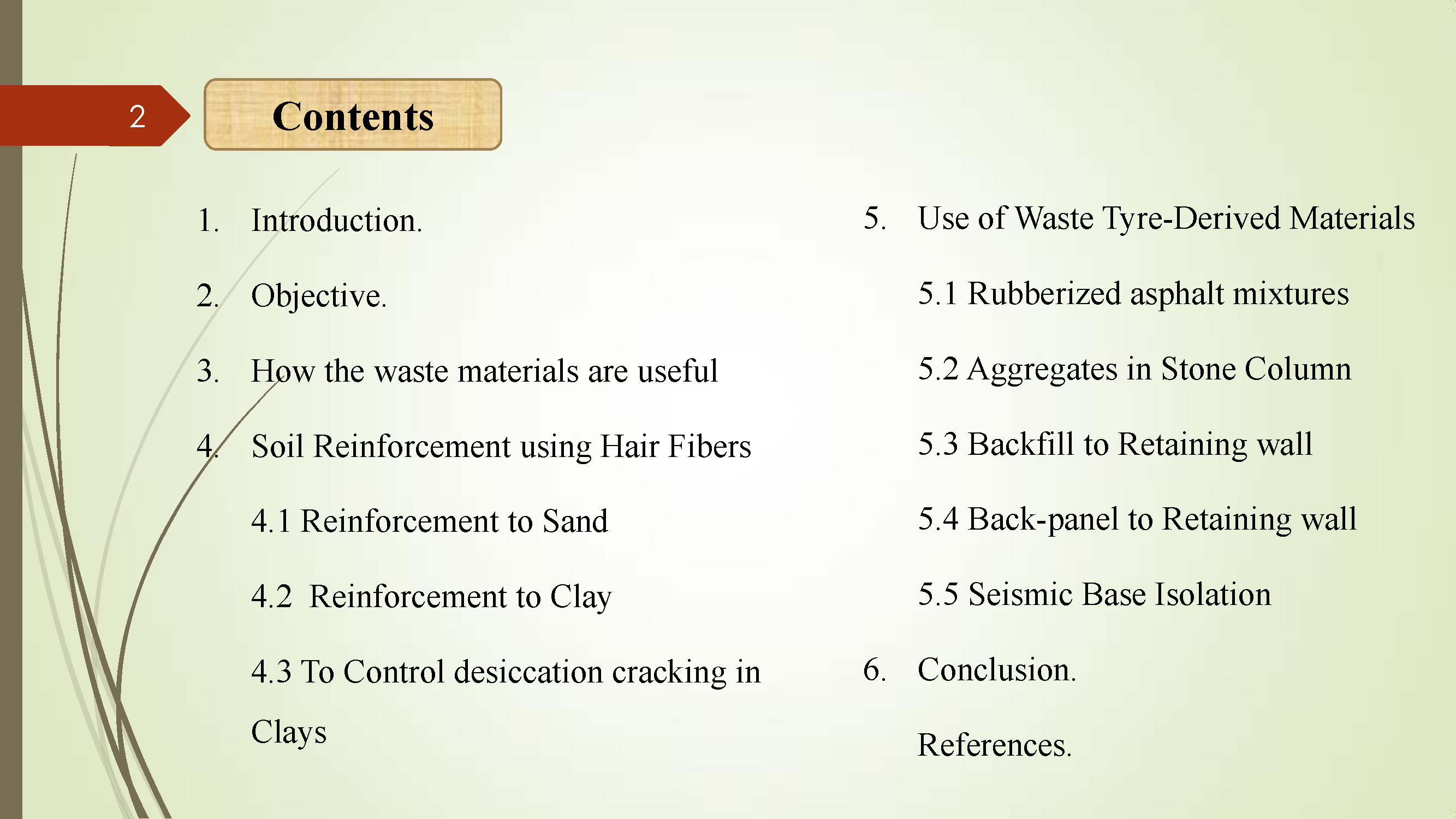 2

Contents

1. Introduction.

2. Objective.

3. How the waste materials are useful

4. Soil Reinforcement using Hair Fibers

4.1 Reinforcement to Sand

4.2 Reinforcement to Clay

4.3 To Control desiccation cracking in Clays

5. Use of Waste Tyre-Derived Materials

5.1 Rubberized asphalt mixtures

5.2 Aggregates in Stone Column

5.3 Backfill to Retaining wall

5.4 Back-panel to Retaining wall

5.5 Seismic Base Isolation

6. Conclusion.

References.